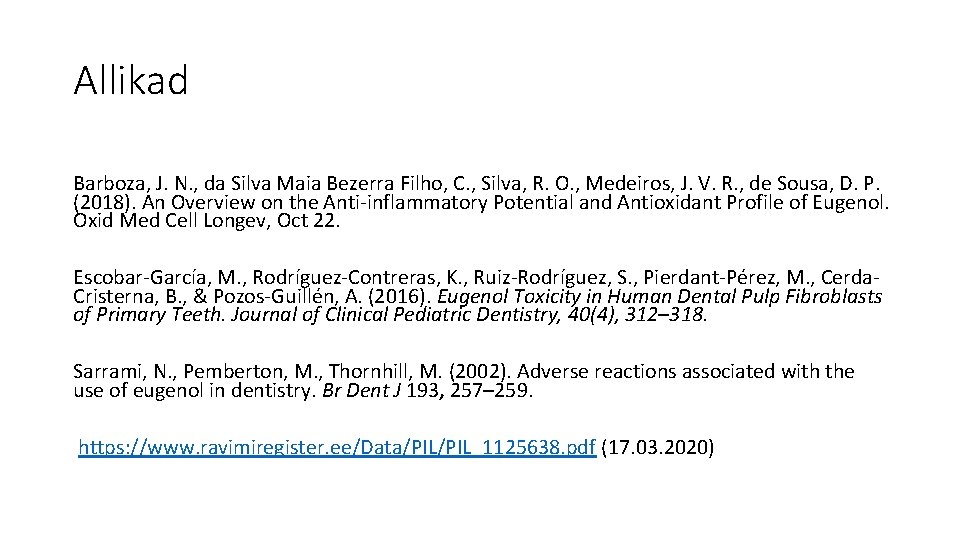 Allikad

Barboza, J. N., da Silva Maia Bezerra Filho, C., Silva, R. O., Medeiros, J. V. R., de Sousa, D. P. (2018). An Overview on the Anti-inflammatory Potential and Antioxidant Profile of Eugenol. Oxid Med Cell Longev, Oct 22.

Escobar-García, M., Rodríguez-Contreras, K., Ruiz-Rodríguez, S., Pierdant-Pérez, M., Cerda-Cristerna, B., & Pozos-Guillén, A. (2016). Eugenol Toxicity in Human Dental Pulp Fibroblasts of Primary Teeth. Journal of Clinical Pediatric Dentistry, 40(4), 312–318.

Sarrami, N., Pemberton, M., Thornhill, M. (2002). Adverse reactions associated with the use of eugenol in dentistry. Br Dent J 193, 257–259.

https://www.ravimiregister.ee/Data/PIL/PIL_1125638.pdf (17.03.2020)